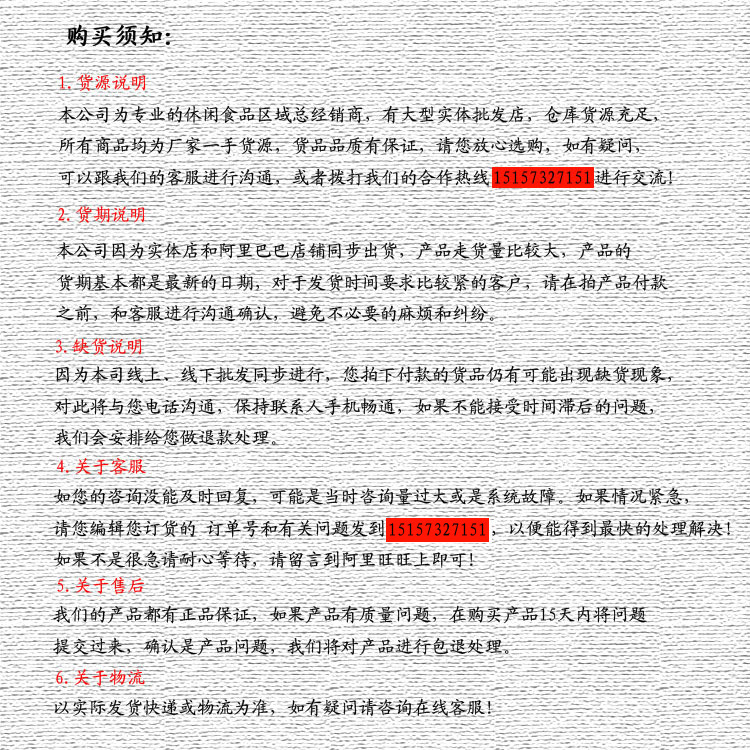 购买须知:

1.货源说明
本公司为专业的休闲食品区域总经销商，有大型实体批发店，仓库货源充足，所有商品均为厂家一手货源，货品品质有保证，请您放心选购，如有疑问，可以跟我们的客服进行沟通，或者拨打我们的合作热线15157327151进行交流!

2.货期说明
本公司因为实体店和阿里巴巴店铺同步出货，产品走货量比较大，产品的货期基本都是最新的日期，对于发货时间要求比较紧的客户，请在拍产品付款之前，和客服进行沟通确认，避免不必要的麻烦和纠纷。

3.缺货说明
因为本司线上、线下批发同步进行，您拍下付款的货品仍有可能出现缺货现象，对此将与您电话沟通，保持联系人手机畅通，如果不能接受时间滞后的问题，我们会安排给您做退款处理。

4.关于客服
如您的咨询没能及时回复，可能是当时咨询量过大或是系统故障。如果情况紧急，请您编辑您订货的 订单号和有关问题发到15157327151，以便能得到最快的处理解决!如果不是很急请耐心等待，请留言到阿里旺旺上即可!

5.关于售后
我们的产品都有正品保证，如果产品有质量问题，在购买产品15天内将问题提交过来，确认是产品问题，我们将对产品进行包退处理。

6.关于物流
以实际发货快递或物流为准，如有疑问请咨询在线客服!